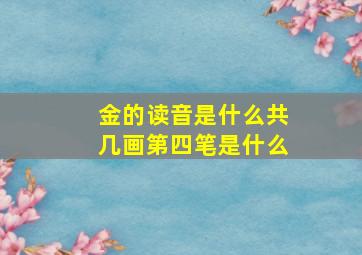 金的读音是什么共几画第四笔是什么